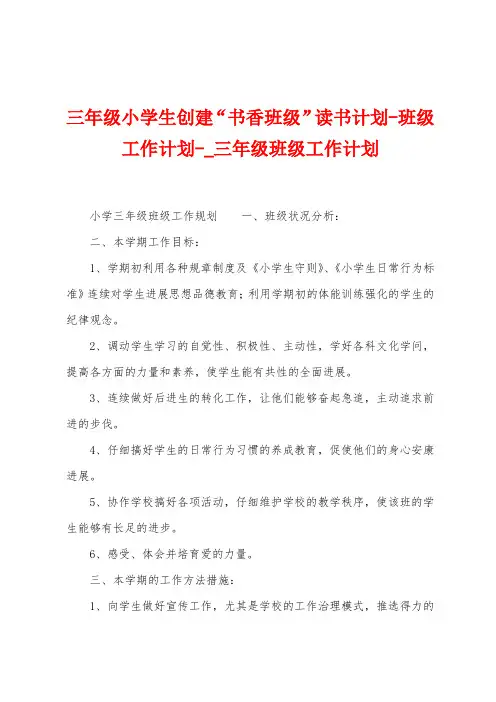 三年级小学生创建“书香班级”读书计划-班级工作计划-_三年级班级工作计划

小学三年级班级工作规划　　一、班级状况分析：

二、本学期工作目标：

1、学期初利用各种规章制度及《小学生守则》、《小学生日常行为标准》连续对学生进展思想品德教育；利用学期初的体能训练强化的学生的纪律观念。

2、调动学生学习的自觉性、积极性、主动性，学好各科文化学问，提高各方面的力量和素养，使学生能有共性的全面进展。

3、连续做好后进生的转化工作，让他们能够奋起急追，主动追求前进的步伐。

4、仔细搞好学生的日常行为习惯的养成教育，促使他们的身心安康进展。

5、协作学校搞好各项活动，仔细维护学校的教学秩序，使该班的学生能够有长足的进步。

6、感受、体会并培育爱的力量。

三、本学期的工作方法措施：

1、向学生做好宣传工作，尤其是学校的工作治理模式，推选得力的